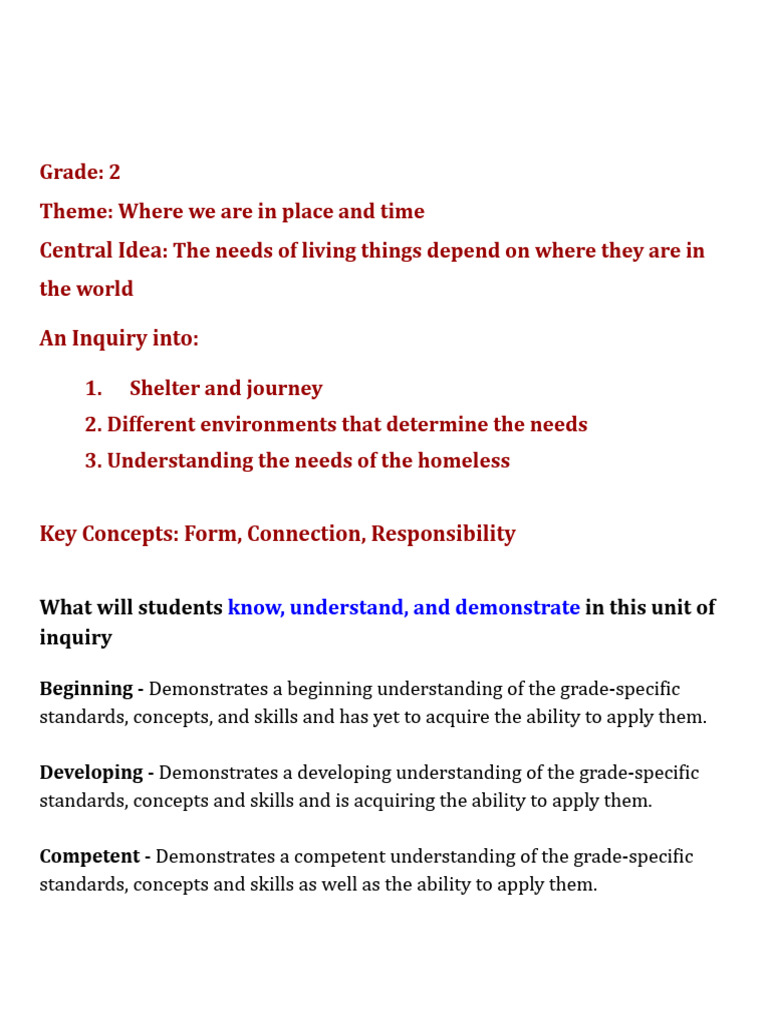 Grade: 2

Theme: Where we are in place and time

Central Idea: The needs of living things depend on where they are in the world

An Inquiry into:

1. Shelter and journey
2. Different environments that determine the needs
3. Understanding the needs of the homeless

Key Concepts: Form, Connection, Responsibility

What will students know, understand, and demonstrate in this unit of inquiry

Beginning - Demonstrates a beginning understanding of the grade-specific standards, concepts, and skills and has yet to acquire the ability to apply them.

Developing - Demonstrates a developing understanding of the grade-specific standards, concepts and skills and is acquiring the ability to apply them.

Competent - Demonstrates a competent understanding of the grade-specific standards, concepts and skills as well as the ability to apply them.